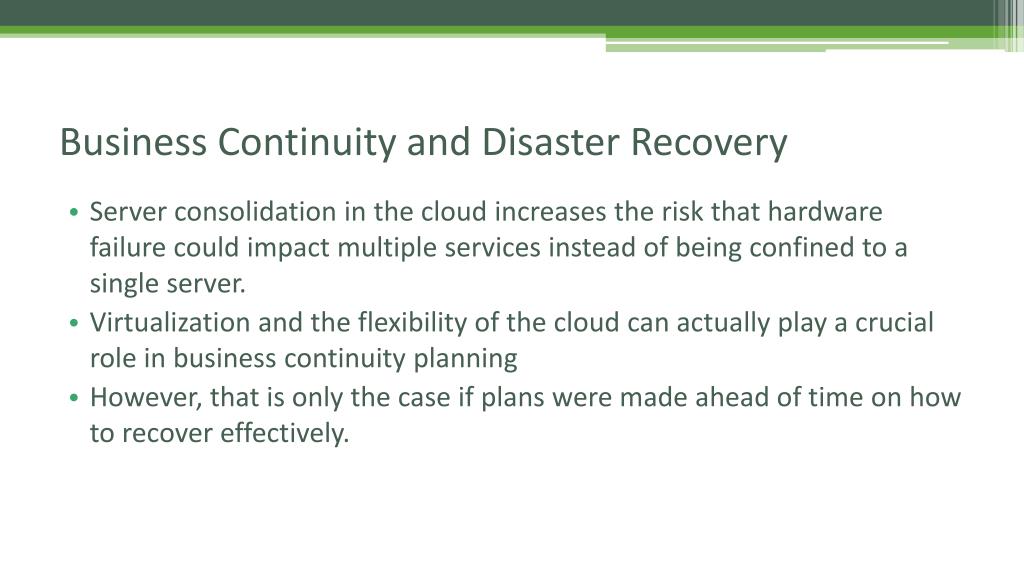 Business Continuity and Disaster Recovery

• Server consolidation in the cloud increases the risk that hardware failure could impact multiple services instead of being confined to a single server.
• Virtualization and the flexibility of the cloud can actually play a crucial role in business continuity planning
• However, that is only the case if plans were made ahead of time on how to recover effectively.